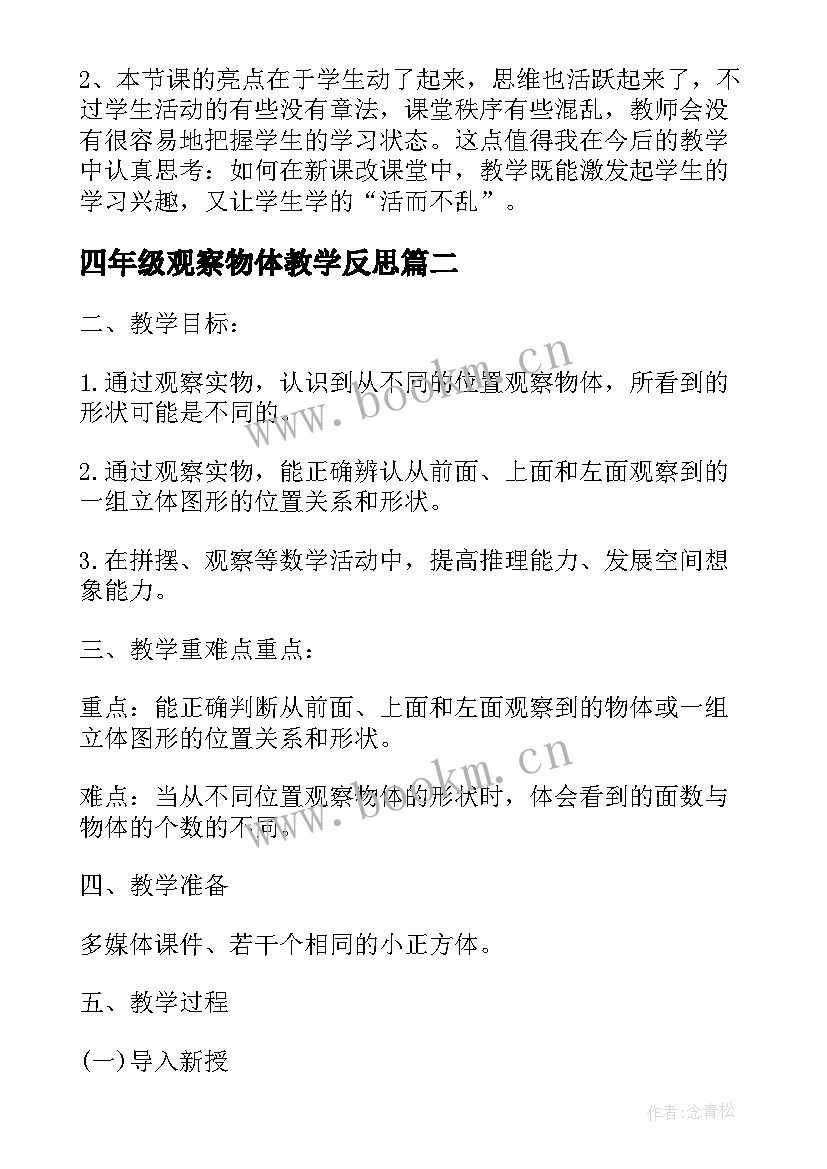 2、本节课的亮点在于学生动了起来，思维也活跃起来了，不过学生活动的有些没有章法，课堂秩序有些混乱，教师会没有很容易地把握学生的学习状态。这点值得我在今后的教学中认真思考：如何在新课改课堂中，教学既能激发起学生的学习兴趣，又让学生学的“活而不乱”。

四年级观察物体教学反思篇二

二、教学目标：

1.通过观察实物，认识到从不同的位置观察物体，所看到的形状可能是不同的。

2.通过观察实物，能正确辨认从前面、上面和左面观察到的一组立体图形的位置关系和形状。

3.在拼摆、观察等数学活动中，提高推理能力、发展空间想象能力。

三、教学重难点重点：

重点：能正确判断从前面、上面和左面观察到的物体或一组立体图形的位置关系和形状。

难点：当从不同位置观察物体的形状时，体会看到的面数与物体的个数的不同。

四、教学准备

多媒体课件、若干个相同的小正方体。

五、教学过程

(一)导入新授

www.bookm.cn

www.bookm.cn

作者:念青松